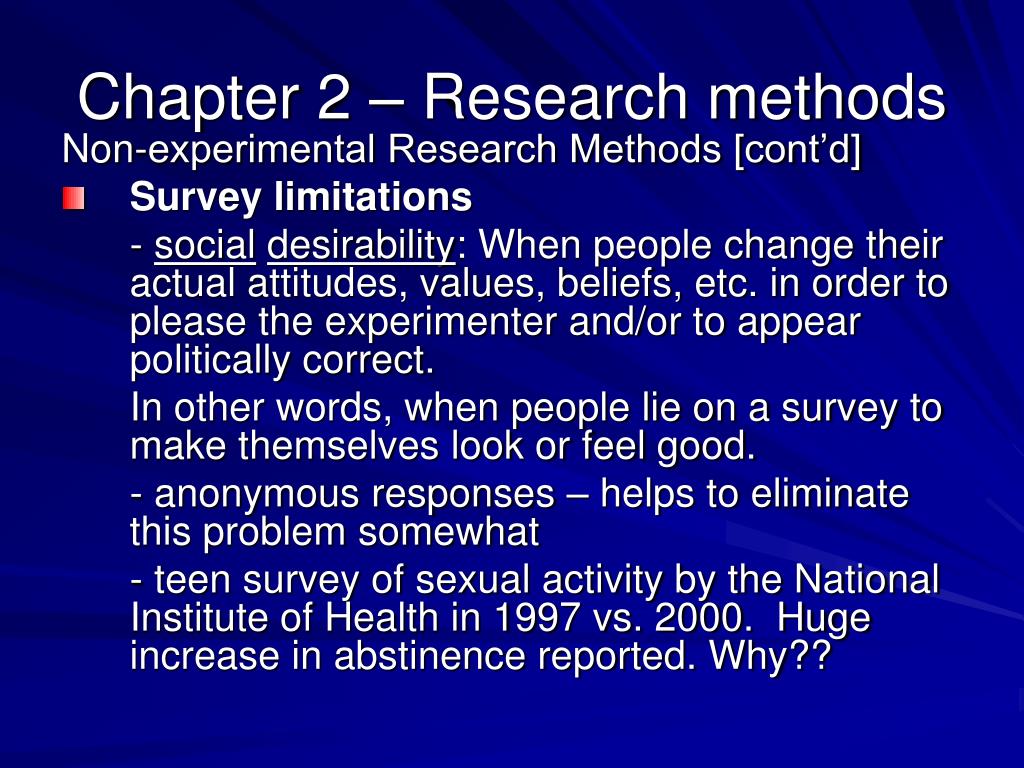 Chapter 2 – Research methods

Non-experimental Research Methods [cont'd]

Survey limitations

- social desirability: When people change their actual attitudes, values, beliefs, etc. in order to please the experimenter and/or to appear politically correct.

In other words, when people lie on a survey to make themselves look or feel good.

- anonymous responses – helps to eliminate this problem somewhat

- teen survey of sexual activity by the National Institute of Health in 1997 vs. 2000. Huge increase in abstinence reported. Why??